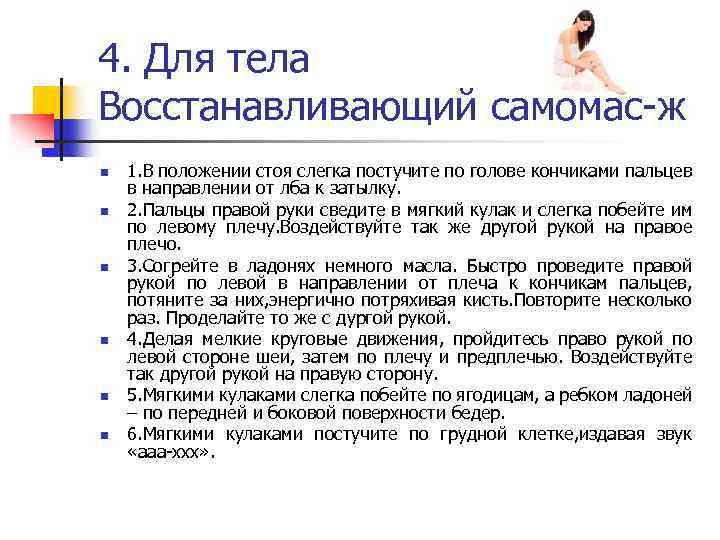 4. Для тела
Восстанавливающий самомас-ж

1.В положении стоя слегка постучите по голове кончиками пальцев в направлении от лба к затылку.

2.Пальцы правой руки сведите в мягкий кулак и слегка побейте им по левому плечу.Воздействуйте так же другой рукой на правое плечо.

3.Согрейте в ладонях немного масла. Быстро проведите правой рукой по левой в направлении от плеча к кончикам пальцев, потяните за них,энергично потряхивая кисть.Повторите несколько раз. Проделайте то же с дургой рукой.

4.Делая мелкие круговые движения, пройдитесь право рукой по левой стороне шеи, затем по плечу и предплечью. Воздействуйте так другой рукой на правую сторону.

5.Мягкими кулаками слегка побейте по ягодицам, а ребком ладоней – по передней и боковой поверхности бедер.

6.Мягкими кулаками постучите по грудной клетке,издавая звук «ааа-ххх».